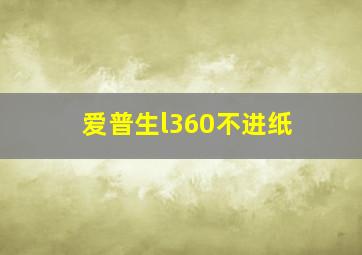 爱普生l360不进纸